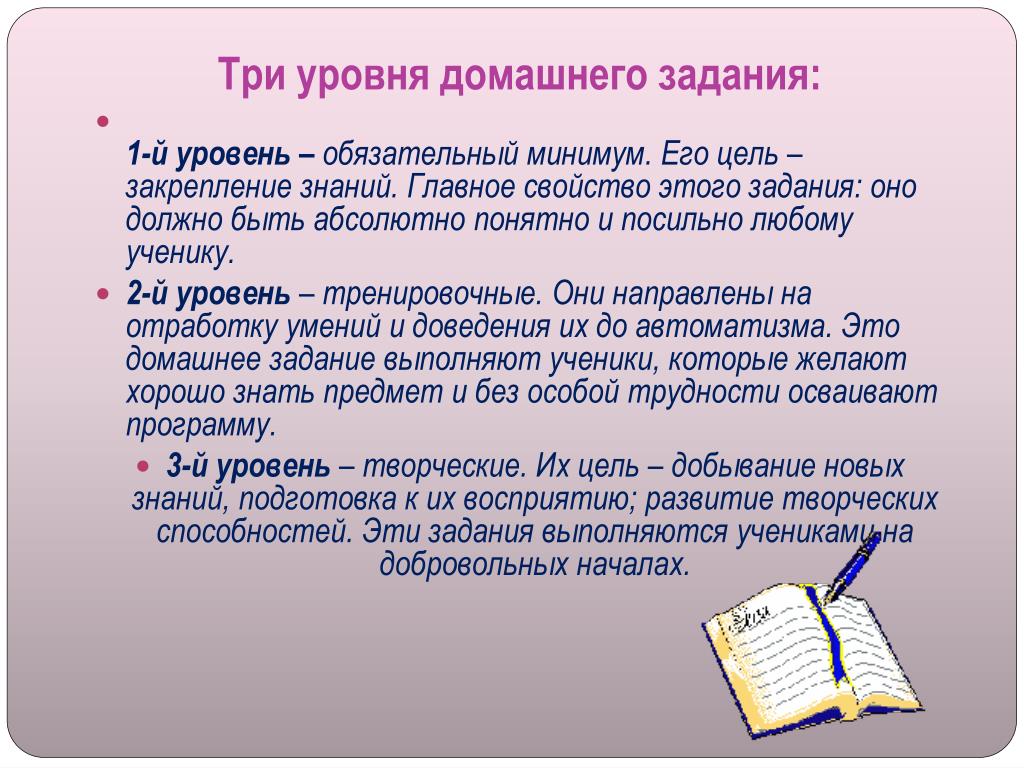 Три уровня домашнего задания:

1-й уровень – обязательный минимум. Его цель – закрепление знаний. Главное свойство этого задания: оно должно быть абсолютно понятно и посильно любому ученику.

2-й уровень – тренировочные. Они направлены на отработку умений и доведения их до автоматизма. Это домашнее задание выполняют ученики, которые желают хорошо знать предмет и без особой трудности осваивают программу.

3-й уровень – творческие. Их цель – добывание новых знаний, подготовка к их восприятию; развитие творческих способностей. Эти задания выполняются учениками на добровольных началах.